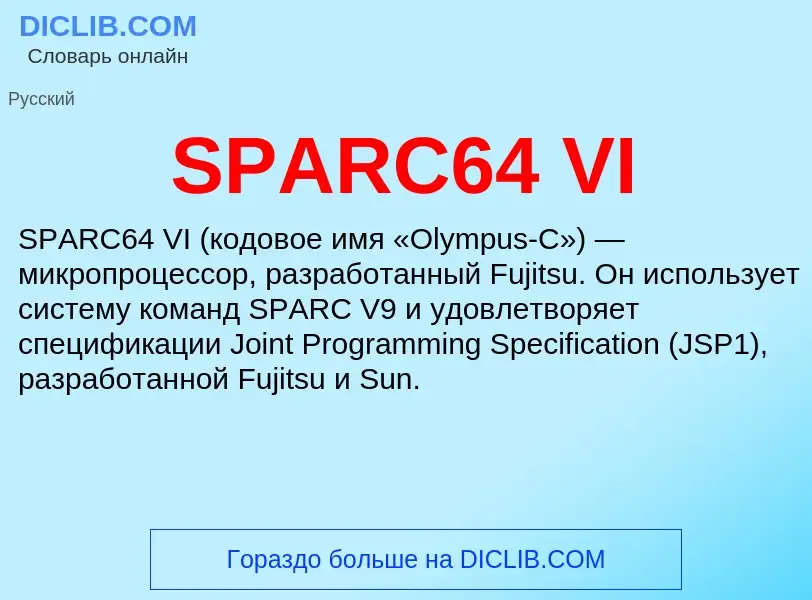 DICLIB.COM
Словарь онлайн

Русский

SPARC64 VI

SPARC64 VI (кодовое имя «Olympus-C») — микропроцессор, разработанный Fujitsu. Он использует систему команд SPARC V9 и удовлетворяет спецификации Joint Programming Specification (JSP1), разработанной Fujitsu и Sun.

Гораздо больше на DICLIB.COM